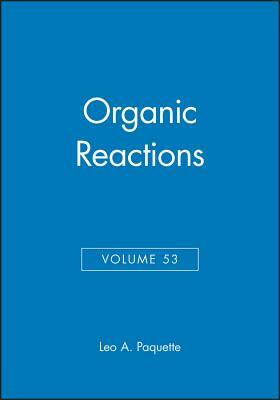 Organic Reactions

VOLUME 53

Leo A. Paquette